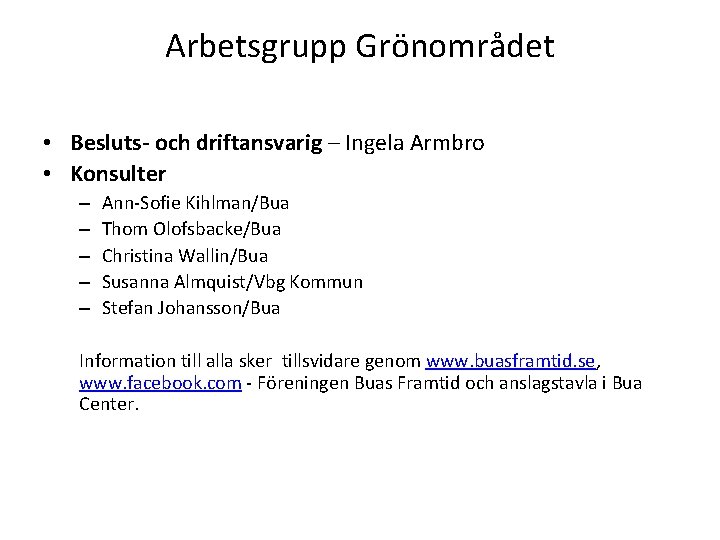 Arbetsgrupp Grönområdet

• Besluts- och driftansvarig – Ingela Armbro
• Konsulter
  – Ann-Sofie Kihlman/Bua
  – Thom Olofsbacke/Bua
  – Christina Wallin/Bua
  – Susanna Almquist/Vbg Kommun
  – Stefan Johansson/Bua

Information till alla sker tillsvidare genom www.buasframtid.se, www.facebook.com - Föreningen Buas Framtid och anslagstavla i Bua Center.